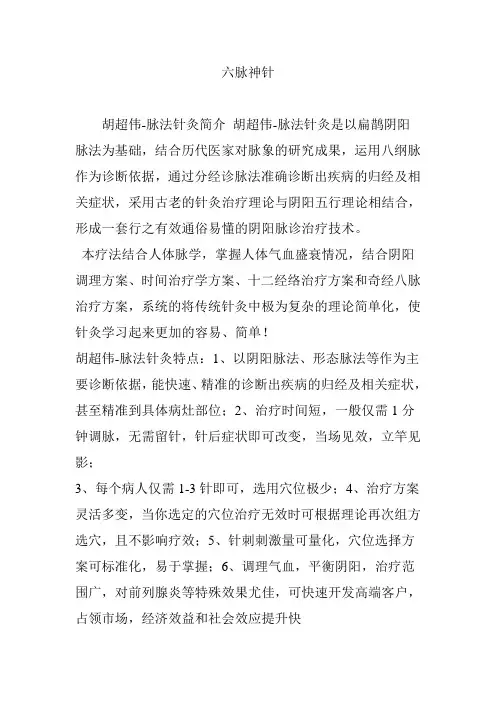 六脉神针

胡超伟-脉法针灸简介 胡超伟-脉法针灸是以扁鹊阴阳脉法为基础，结合历代医家对脉象的研究成果，运用八纲脉作为诊断依据，通过分经诊脉法准确诊断出疾病的归经及相关症状，采用古老的针灸治疗理论与阴阳五行理论相结合，形成一套行之有效通俗易懂的阴阳脉诊治疗技术。

本疗法结合人体脉学，掌握人体气血盛衰情况，结合阴阳调理方案、时间治疗学方案、十二经络治疗方案和奇经八脉治疗方案，系统的将传统针灸中极为复杂的理论简单化，使针灸学习起来更加的容易、简单！

胡超伟-脉法针灸特点：1、以阴阳脉法、形态脉法等作为主要诊断依据，能快速、精准的诊断出疾病的归经及相关症状，甚至精准到具体病灶部位；2、治疗时间短，一般仅需 1 分钟调脉，无需留针，针后症状即可改变，当场见效，立竿见影；

3、每个病人仅需 1-3 针即可，选用穴位极少；4、治疗方案灵活多变，当你选定的穴位治疗无效时可根据理论再次组方选穴，且不影响疗效；5、针刺刺激量可量化，穴位选择方案可标准化，易于掌握；6、调理气血，平衡阴阳，治疗范围广，对前列腺炎等特殊效果尤佳，可快速开发高端客户，占领市场，经济效益和社会效应提升快